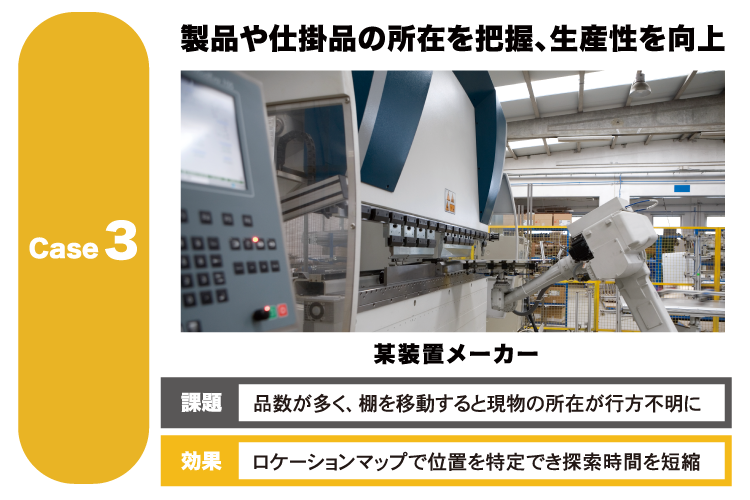 Case 3

製品や仕掛品の所在を把握、生産性を向上

某装置メーカー

課題　品数が多く、棚を移動すると現物の所在が行方不明に

効果　ロケーションマップで位置を特定でき探索時間を短縮